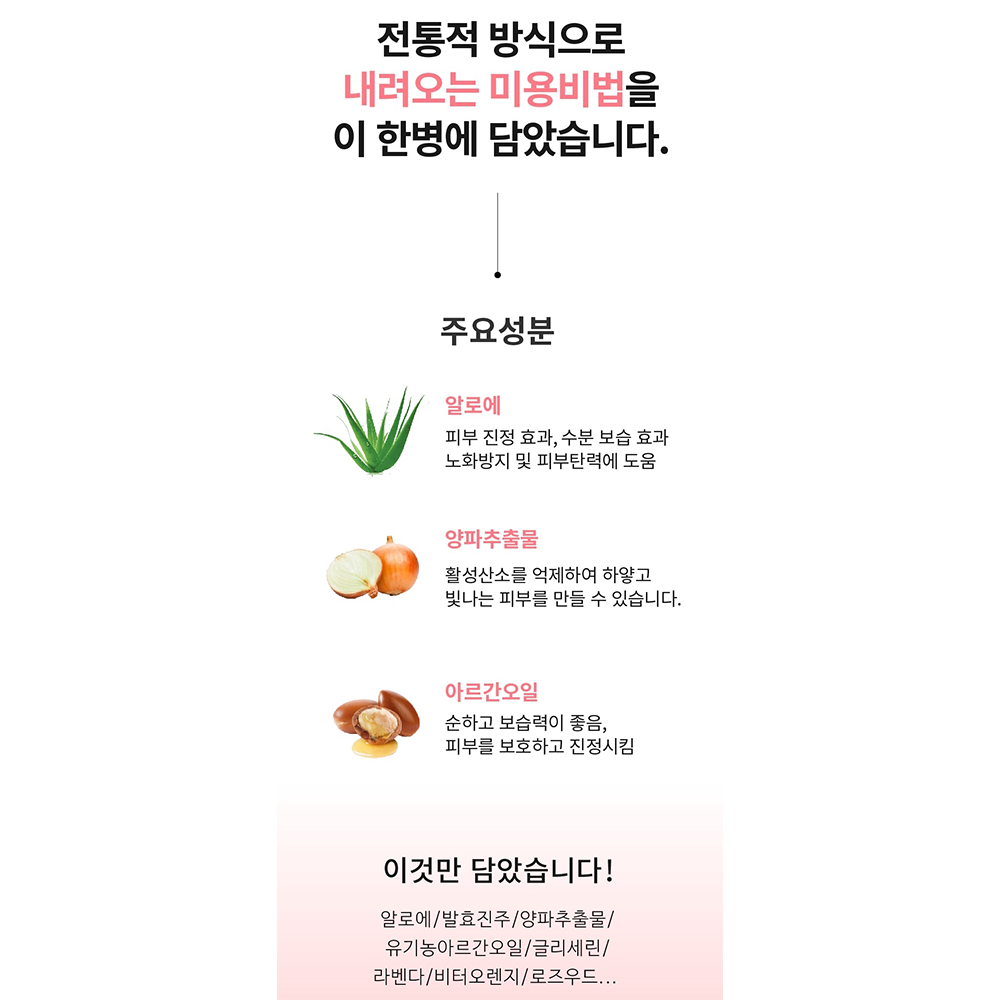 전통적 방식으로
내려오는 미용비법을
이 한병에 담았습니다.

주요성분

알로에

피부 진정 효과, 수분 보습 효과
노화방지 및 피부탄력에 도움

양파추출물

활성산소를 억제하여 하얗고
빛나는 피부를 만들 수 있습니다.

아르간오일

순하고 보습력이 좋음,
피부를 보호하고 진정시킴

이것만 담았습니다!

알로에/발효진주/양파추출물/
유기농아르간오일/글리세린/
라벤다/비터오렌지/로즈우드...